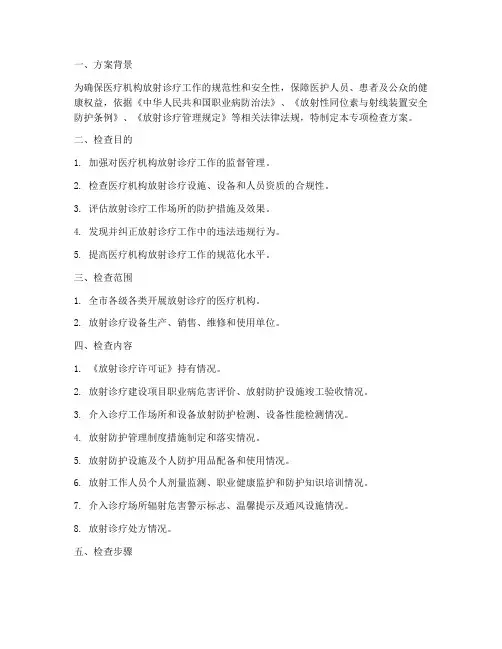 一、方案背景

为确保医疗机构放射诊疗工作的规范性和安全性，保障医护人员、患者及公众的健康权益，依据《中华人民共和国职业病防治法》、《放射性同位素与射线装置安全防护条例》、《放射诊疗管理规定》等相关法律法规，特制定本专项检查方案。

二、检查目的

1. 加强对医疗机构放射诊疗工作的监督管理。

2. 检查医疗机构放射诊疗设施、设备和人员资质的合规性。

3. 评估放射诊疗工作场所的防护措施及效果。

4. 发现并纠正放射诊疗工作中的违法违规行为。

5. 提高医疗机构放射诊疗工作的规范化水平。

三、检查范围

1. 全市各级各类开展放射诊疗的医疗机构。

2. 放射诊疗设备生产、销售、维修和使用单位。

四、检查内容

1. 《放射诊疗许可证》持有情况。

2. 放射诊疗建设项目职业病危害评价、放射防护设施竣工验收情况。

3. 介入诊疗工作场所和设备放射防护检测、设备性能检测情况。

4. 放射防护管理制度措施制定和落实情况。

5. 放射防护设施及个人防护用品配备和使用情况。

6. 放射工作人员个人剂量监测、职业健康监护和防护知识培训情况。

7. 介入诊疗场所辐射危害警示标志、温馨提示及通风设施情况。

8. 放射诊疗处方情况。

五、检查步骤